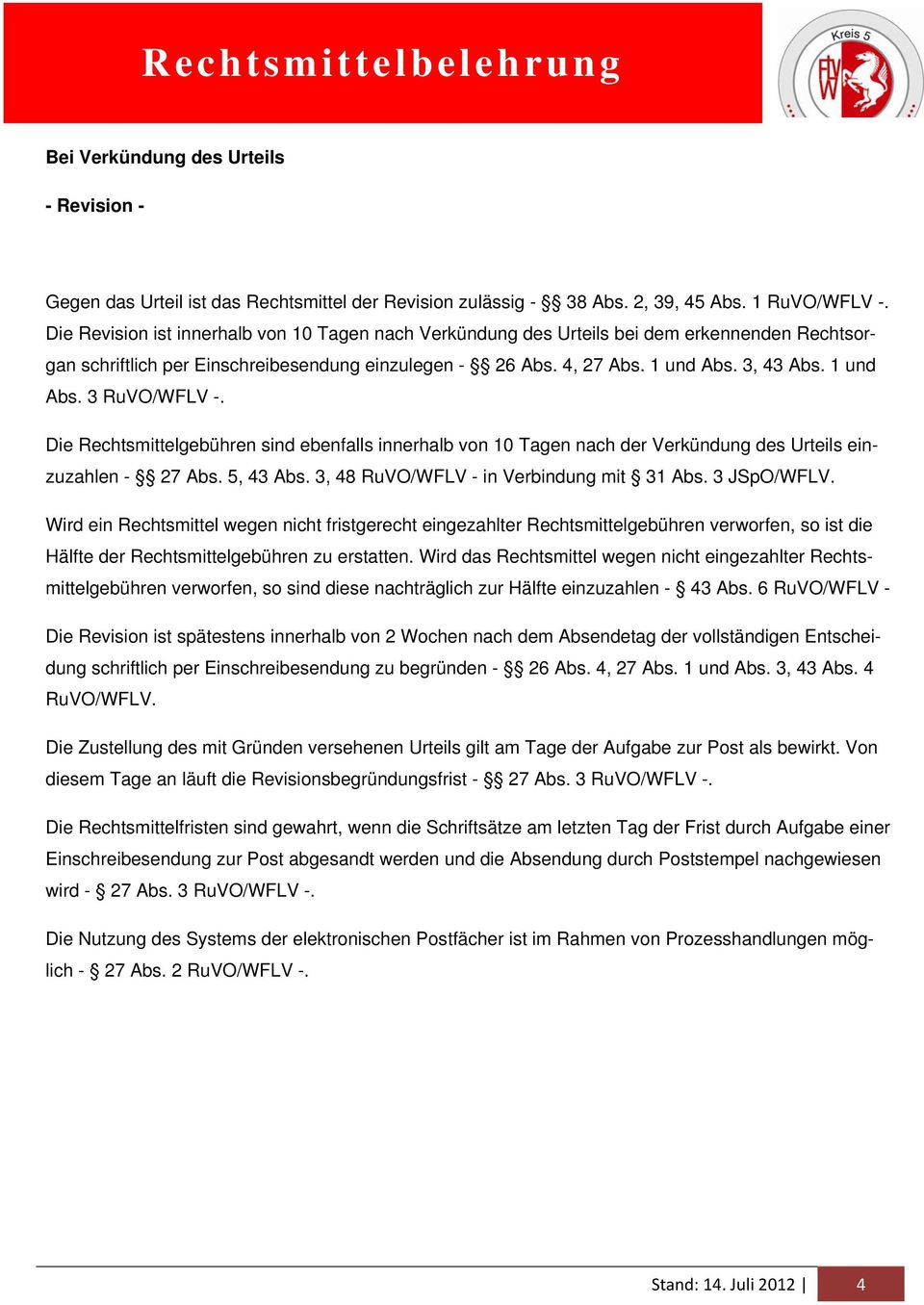 Rechtsmittelbelehrung

Kreis 5

FLVW

Bei Verkündung des Urteils

- Revision -

Gegen das Urteil ist das Rechtsmittel der Revision zulässig - §§ 38 Abs. 2, 39, 45 Abs. 1 RuVO/WFLV -. Die Revision ist innerhalb von 10 Tagen nach Verkündung des Urteils bei dem erkennenden Rechtsorgan schriftlich per Einschreibesendung einzulegen - §§ 26 Abs. 4, 27 Abs. 1 und Abs. 3, 43 Abs. 1 und Abs. 3 RuVO/WFLV -.

Die Rechtsmittelgebühren sind ebenfalls innerhalb von 10 Tagen nach der Verkündung des Urteils einzuzahlen - §§ 27 Abs. 5, 43 Abs. 3, 48 RuVO/WFLV - in Verbindung mit § 31 Abs. 3 JSpO/WFLV.

Wird ein Rechtsmittel wegen nicht fristgerecht eingezahlter Rechtsmittelgebühren verworfen, so ist die Hälfte der Rechtsmittelgebühren zu erstatten. Wird das Rechtsmittel wegen nicht eingezahlter Rechtsmittelgebühren verworfen, so sind diese nachträglich zur Hälfte einzuzahlen - § 43 Abs. 6 RuVO/WFLV -

Die Revision ist spätestens innerhalb von 2 Wochen nach dem Absendetag der vollständigen Entscheidung schriftlich per Einschreibesendung zu begründen - §§ 26 Abs. 4, 27 Abs. 1 und Abs. 3, 43 Abs. 4 RuVO/WFLV.

Die Zustellung des mit Gründen versehenen Urteils gilt am Tage der Aufgabe zur Post als bewirkt. Von diesem Tage an läuft die Revisionsbegründungsfrist - §§ 27 Abs. 3 RuVO/WFLV -.

Die Rechtsmittelfristen sind gewahrt, wenn die Schriftsätze am letzten Tag der Frist durch Aufgabe einer Einschreibesendung zur Post abgesandt werden und die Absendung durch Poststempel nachgewiesen wird - § 27 Abs. 3 RuVO/WFLV -.

Die Nutzung des Systems der elektronischen Postfächer ist im Rahmen von Prozesshandlungen möglich - § 27 Abs. 2 RuVO/WFLV -.

Stand: 14. Juli 2012 | 4